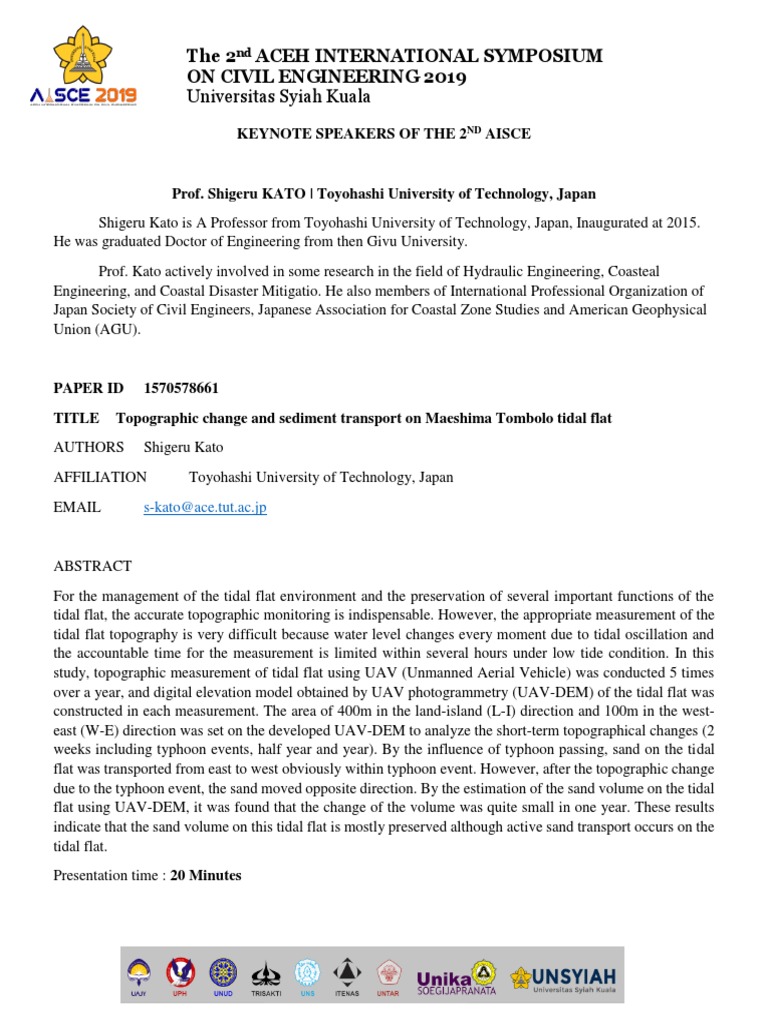 AISCE 2019

The 2nd ACEH INTERNATIONAL SYMPOSIUM ON CIVIL ENGINEERING 2019
Universitas Syiah Kuala

KEYNOTE SPEAKERS OF THE 2ND AISCE

Prof. Shigeru KATO | Toyohashi University of Technology, Japan

Shigeru Kato is A Professor from Toyohashi University of Technology, Japan, Inaugurated at 2015. He was graduated Doctor of Engineering from then Givu University.

Prof. Kato actively involved in some research in the field of Hydraulic Engineering, Coasteal Engineering, and Coastal Disaster Mitigatio. He also members of International Professional Organization of Japan Society of Civil Engineers, Japanese Association for Coastal Zone Studies and American Geophysical Union (AGU).

PAPER ID 1570578661

TITLE Topographic change and sediment transport on Maeshima Tombolo tidal flat

AUTHORS Shigeru Kato

AFFILIATION Toyohashi University of Technology, Japan

EMAIL s-kato@ace.tut.ac.jp

ABSTRACT

For the management of the tidal flat environment and the preservation of several important functions of the tidal flat, the accurate topographic monitoring is indispensable. However, the appropriate measurement of the tidal flat topography is very difficult because water level changes every moment due to tidal oscillation and the accountable time for the measurement is limited within several hours under low tide condition. In this study, topographic measurement of tidal flat using UAV (Unmanned Aerial Vehicle) was conducted 5 times over a year, and digital elevation model obtained by UAV photogrammetry (UAV-DEM) of the tidal flat was constructed in each measurement. The area of 400m in the land-island (L-I) direction and 100m in the west-east (W-E) direction was set on the developed UAV-DEM to analyze the short-term topographical changes (2 weeks including typhoon events, half year and year). By the influence of typhoon passing, sand on the tidal flat was transported from east to west obviously within typhoon event. However, after the topographic change due to the typhoon event, the sand moved opposite direction. By the estimation of the sand volume on the tidal flat using UAV-DEM, it was found that the change of the volume was quite small in one year. These results indicate that the sand volume on this tidal flat is mostly preserved although active sand transport occurs on the tidal flat.

Presentation time : 20 Minutes

UAJY UPH UNUD TRISAKTI UNS ITENAS UNTAR Unika SOEGIJAPRANATA UNSYIAH Universitas Syiah Kuala